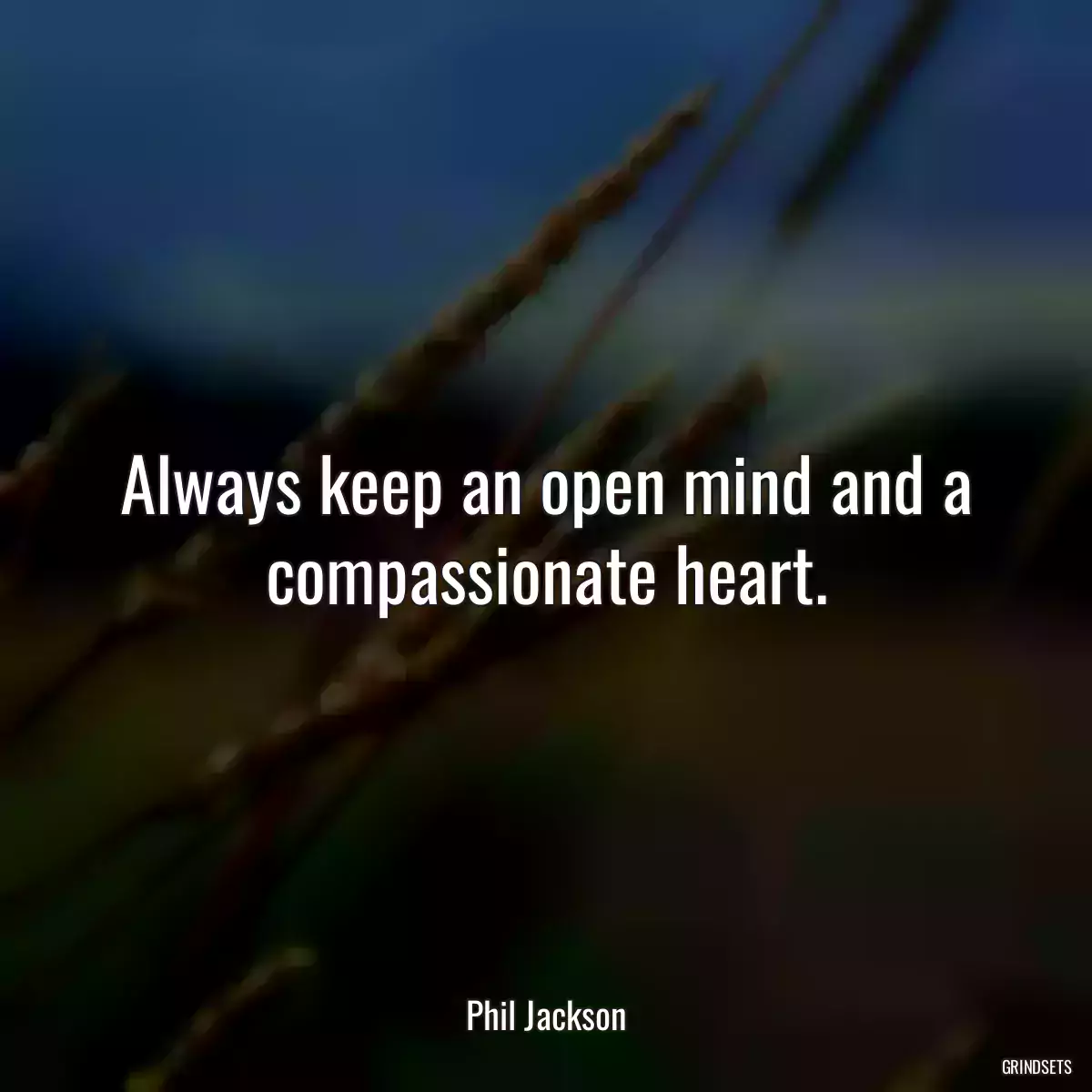 Always keep an open mind and a compassionate heart.

Phil Jackson

GRINDSETS